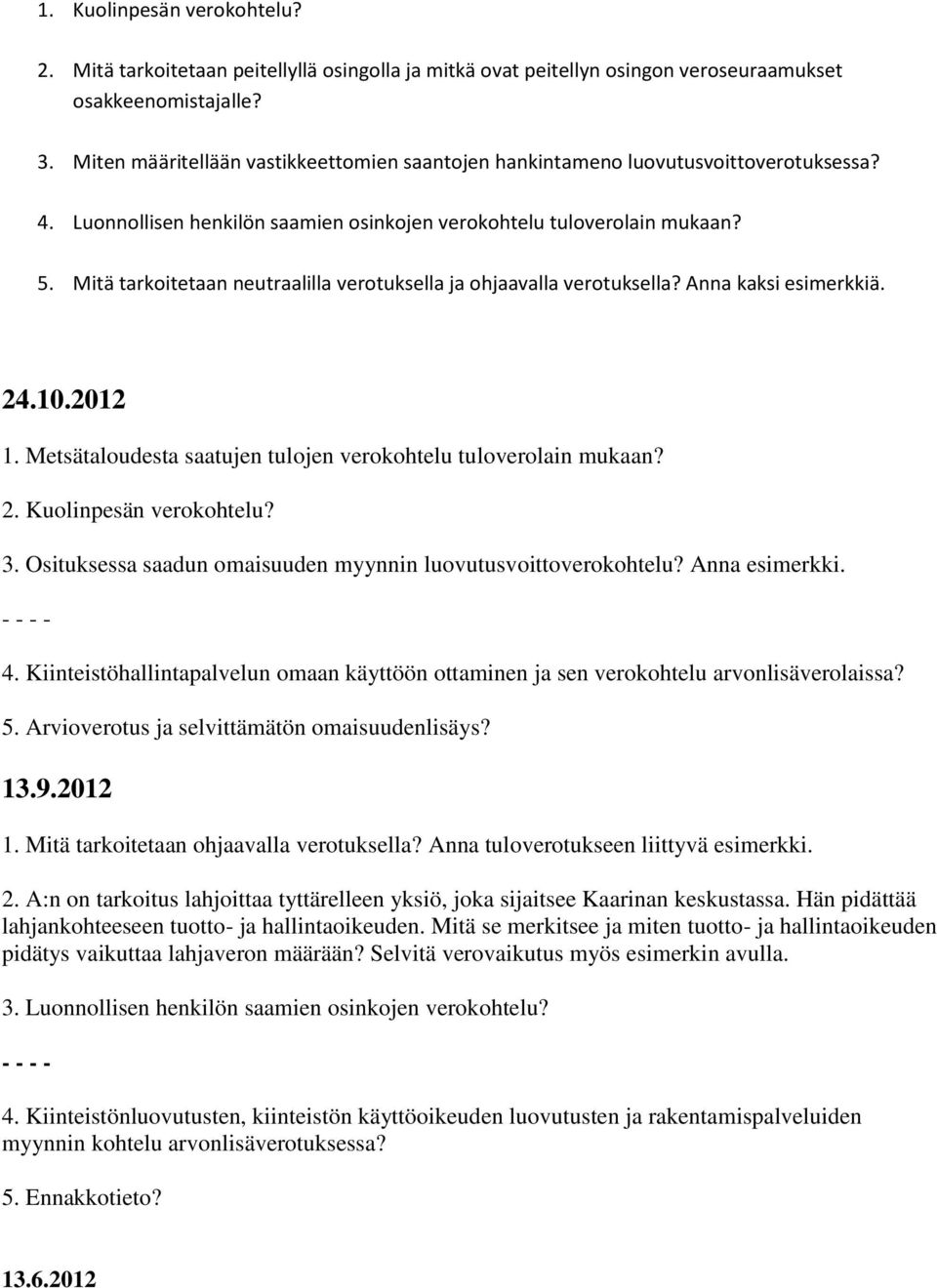 1. Kuolinpesän verokohtelu?

2. Mitä tarkoitetaan peitellyllä osingolla ja mitkä ovat peitellyn osingon veroseuraamukset osakkeenomistajalle?

3. Miten määritellään vastikkeettomien saantojen hankintameno luovutusvoittoverotuksessa?

4. Luonnollisen henkilön saamien osinkojen verokohtelu tuloverolain mukaan?

5. Mitä tarkoitetaan neutraalilla verotuksella ja ohjaavalla verotuksella? Anna kaksi esimerkkiä.

24.10.2012

1. Metsätaloudesta saatujen tulojen verokohtelu tuloverolain mukaan?

2. Kuolinpesän verokohtelu?

3. Osituksessa saadun omaisuuden myynnin luovutusvoittoverokohtelu? Anna esimerkki.

- - - -

4. Kiinteistöhallintapalvelun omaan käyttöön ottaminen ja sen verokohtelu arvonlisäverolaissa?

5. Arvioverotus ja selvittämätön omaisuudenlisäys?

13.9.2012

1. Mitä tarkoitetaan ohjaavalla verotuksella? Anna tuloverotukseen liittyvä esimerkki.

2. A:n on tarkoitus lahjoittaa tyttärelleen yksiö, joka sijaitsee Kaarinan keskustassa. Hän pidättää lahjankohteeseen tuotto- ja hallintaoikeuden. Mitä se merkitsee ja miten tuotto- ja hallintaoikeuden pidätys vaikuttaa lahjaveron määrään? Selvitä verovaikutus myös esimerkin avulla.

3. Luonnollisen henkilön saamien osinkojen verokohtelu?

- - - -

4. Kiinteistönluovutusten, kiinteistön käyttöoikeuden luovutusten ja rakentamispalveluiden myynnin kohtelu arvonlisäverotuksessa?

5. Ennakkotieto?

13.6.2012